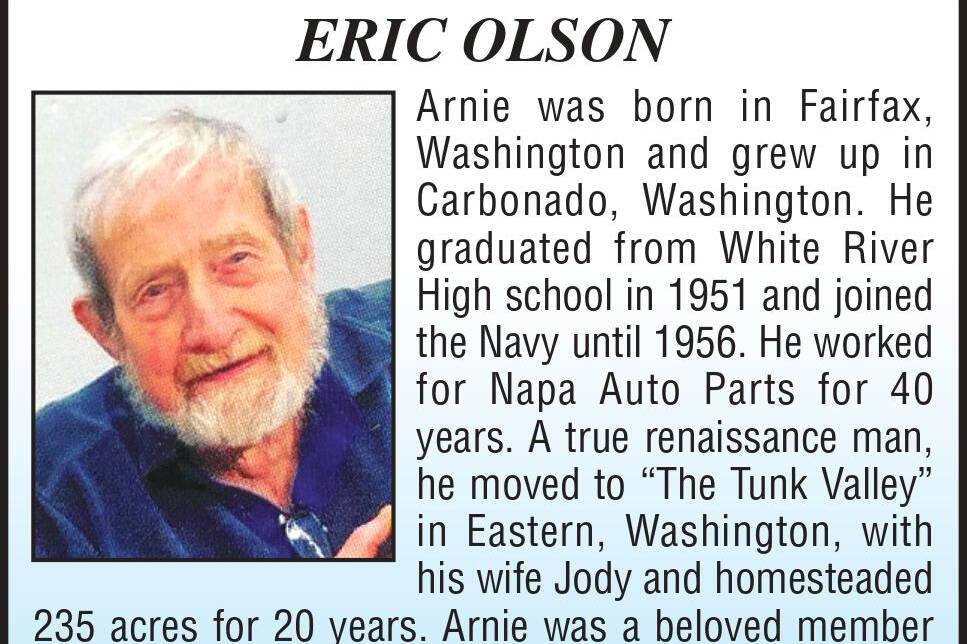 ERIC OLSON

Arnie was born in Fairfax, Washington and grew up in Carbonado, Washington. He graduated from White River High school in 1951 and joined the Navy until 1956. He worked for Napa Auto Parts for 40 years. A true renaissance man, he moved to "The Tunk Valley" in Eastern, Washington, with his wife Jody and homesteaded 235 acres for 20 years. Arnie was a beloved member